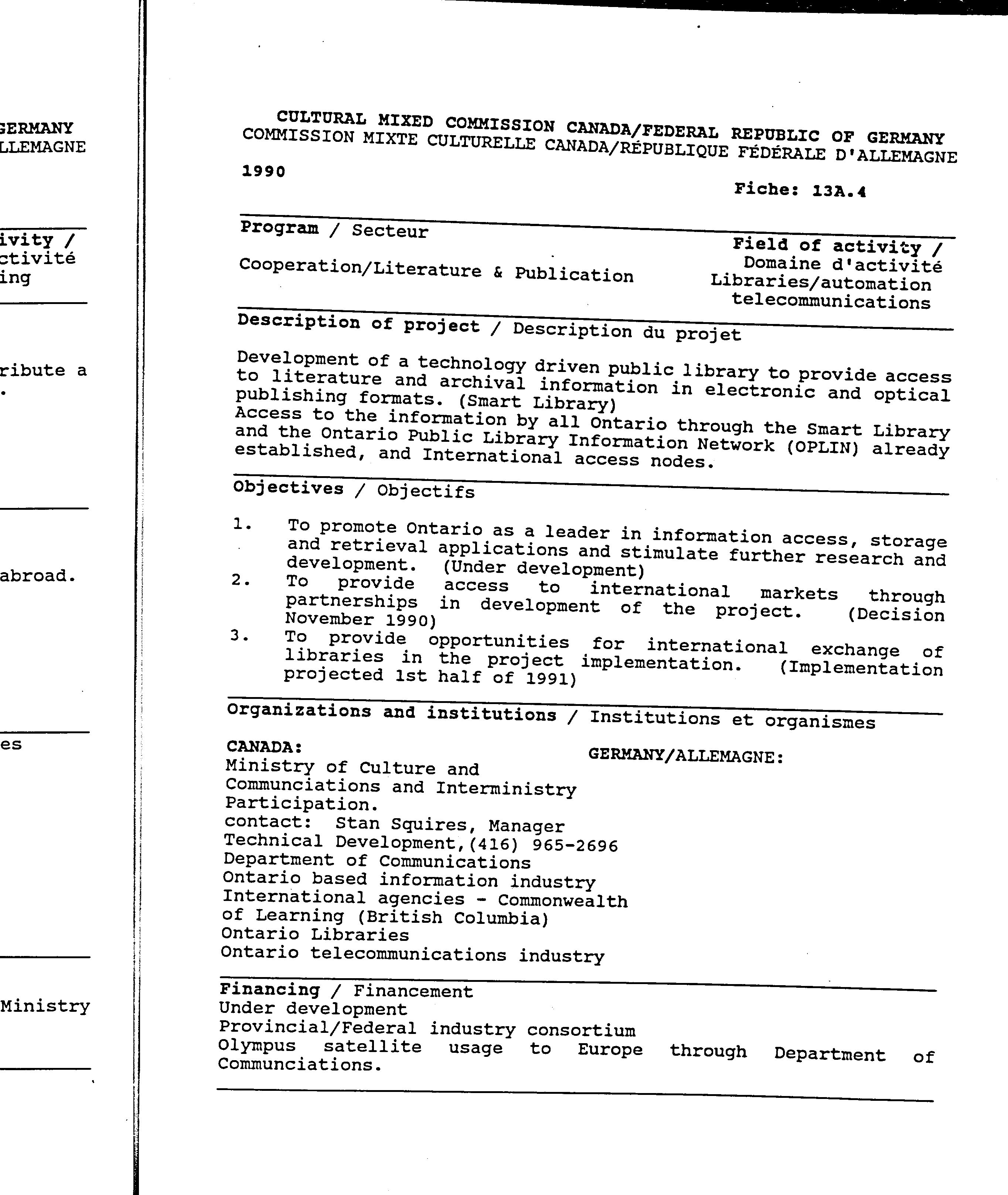 GERMANY
LLEMAGNE

ivity /
ctivité
ing

ribute a
.

abroad.

es

Ministry

CULTURAL MIXED COMMISSION CANADA/FEDERAL REPUBLIC OF GERMANY
COMMISSION MIXTE CULTURELLE CANADA/RÉPUBLIQUE FÉDÉRALE D'ALLEMAGNE

1990

Fiche: 13A.4

Program / Secteur

Cooperation/Literature & Publication

Field of activity /
Domaine d'activité
Libraries/automation
telecommunications

Description of project / Description du projet

Development of a technology driven public library to provide access to literature and archival information in electronic and optical publishing formats. (Smart Library)
Access to the information by all Ontario through the Smart Library and the Ontario Public Library Information Network (OPLIN) already established, and International access nodes.

Objectives / Objectifs

1. To promote Ontario as a leader in information access, storage and retrieval applications and stimulate further research and development. (Under development)
2. To provide access to international markets through partnerships in development of the project. (Decision November 1990)
3. To provide opportunities for international exchange of libraries in the project implementation. (Implementation projected 1st half of 1991)

Organizations and institutions / Institutions et organismes

CANADA:
Ministry of Culture and Communciations and Interministry Participation.
contact: Stan Squires, Manager Technical Development,(416) 965-2696
Department of Communications
Ontario based information industry
International agencies - Commonwealth of Learning (British Columbia)
Ontario Libraries
Ontario telecommunications industry

GERMANY/ALLEMAGNE:

Financing / Financement
Under development
Provincial/Federal industry consortium
Olympus satellite usage to Europe through Department of Communciations.